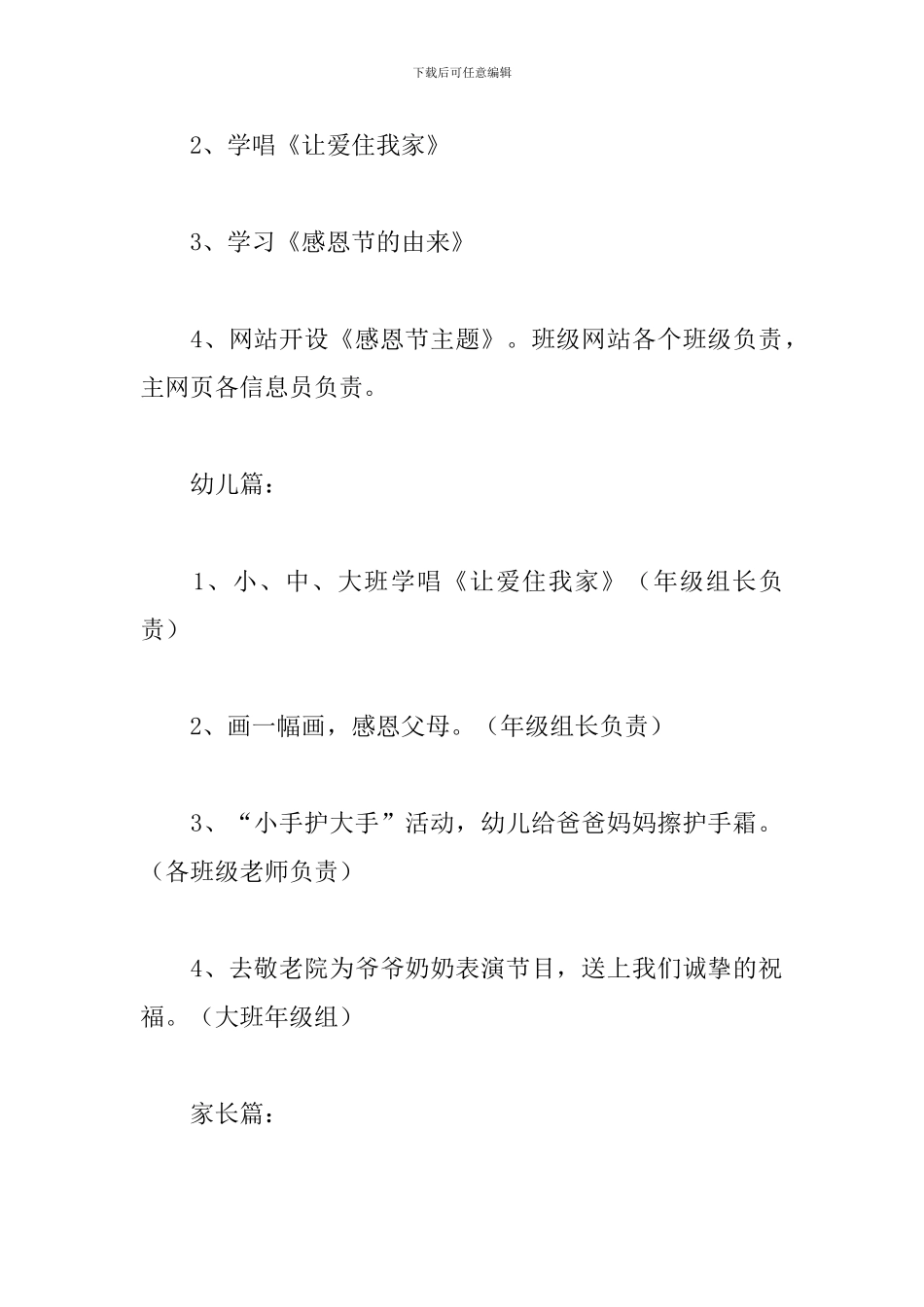 下载后可任意编辑

2、学唱《让爱住我家》

3、学习《感恩节的由来》

4、网站开设《感恩节主题》。班级网站各个班级负责，主网页各信息员负责。

幼儿篇：

1、小、中、大班学唱《让爱住我家》（年级组长负责）

2、画一幅画，感恩父母。（年级组长负责）

3、“小手护大手”活动，幼儿给爸爸妈妈擦护手霜。（各班级老师负责）

4、去敬老院为爷爷奶奶表演节目，送上我们诚挚的祝福。（大班年级组）

家长篇：